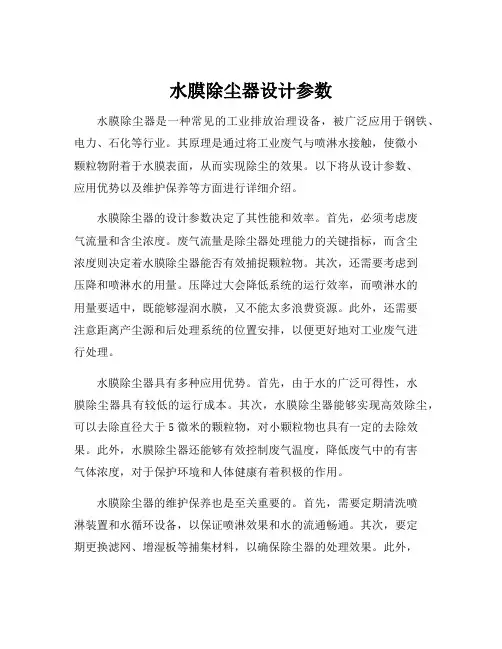 水膜除尘器设计参数

水膜除尘器是一种常见的工业排放治理设备，被广泛应用于钢铁、电力、石化等行业。其原理是通过将工业废气与喷淋水接触，使微小颗粒物附着于水膜表面，从而实现除尘的效果。以下将从设计参数、应用优势以及维护保养等方面进行详细介绍。

水膜除尘器的设计参数决定了其性能和效率。首先，必须考虑废气流量和含尘浓度。废气流量是除尘器处理能力的关键指标，而含尘浓度则决定着水膜除尘器能否有效捕捉颗粒物。其次，还需要考虑到压降和喷淋水的用量。压降过大会降低系统的运行效率，而喷淋水的用量要适中，既能够湿润水膜，又不能太多浪费资源。此外，还需要注意距离产尘源和后处理系统的位置安排，以便更好地对工业废气进行处理。

水膜除尘器具有多种应用优势。首先，由于水的广泛可得性，水膜除尘器具有较低的运行成本。其次，水膜除尘器能够实现高效除尘，可以去除直径大于 5 微米的颗粒物，对小颗粒物也具有一定的去除效果。此外，水膜除尘器还能够有效控制废气温度，降低废气中的有害气体浓度，对于保护环境和人体健康有着积极的作用。

水膜除尘器的维护保养也是至关重要的。首先，需要定期清洗喷淋装置和水循环设备，以保证喷淋效果和水的流通畅通。其次，要定期更换滤网、增湿板等捕集材料，以确保除尘器的处理效果。此外，